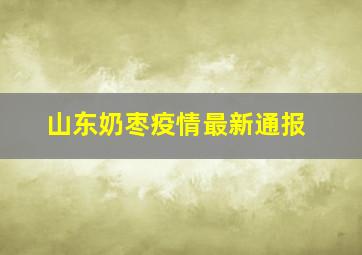 山东奶枣疫情最新通报